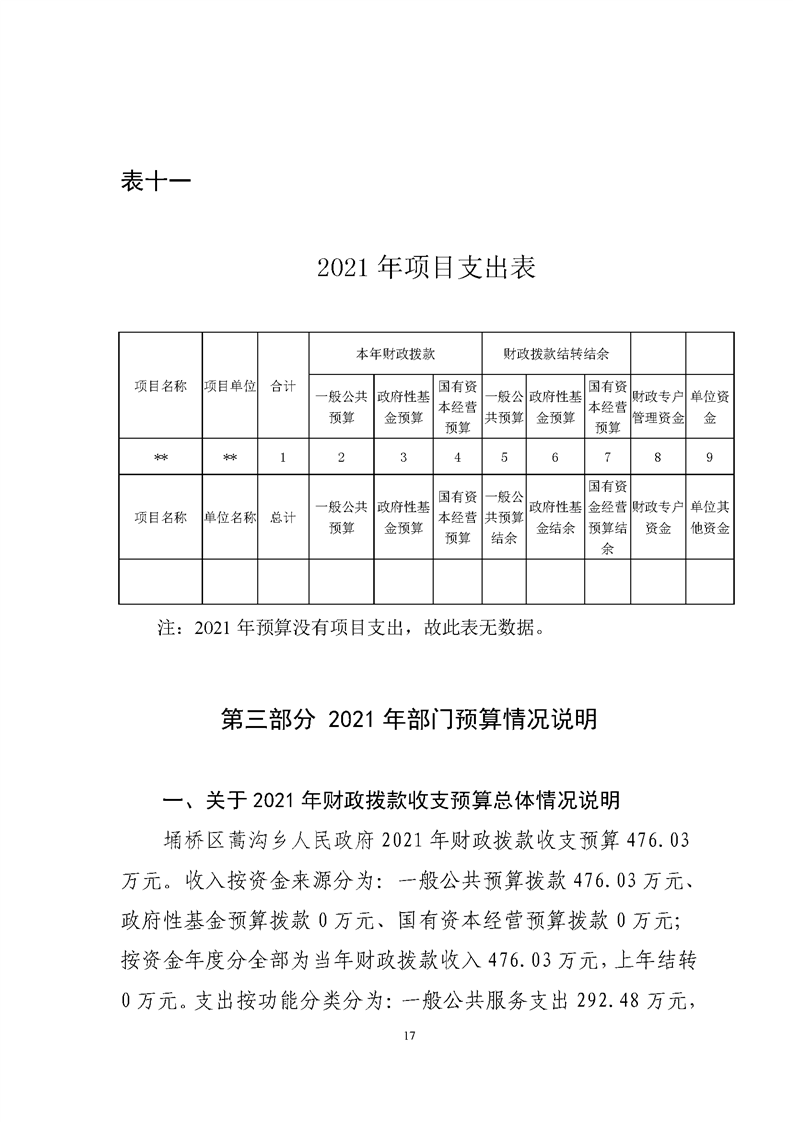 表十一

2021 年项目支出表

| 项目名称 | 项目单位 | 合计 | 本年财政拨款 | | | 财政拨款结转结余 | | | | |
|---|---|---|---|---|---|---|---|---|---|---|
| | | | 一般公共预算 | 政府性基金预算 | 国有资本经营预算 | 一般公共预算 | 政府性基金预算 | 国有资本经营预算 | 财政专户管理资金 | 单位资金 |
| ** | ** | 1 | 2 | 3 | 4 | 5 | 6 | 7 | 8 | 9 |
| 项目名称 | 单位名称 | 总计 | 一般公共预算 | 政府性基金预算 | 国有资本经营预算 | 一般公共预算结余 | 政府性基金结余 | 国有资金经营预算结余 | 财政专户资金 | 单位其他资金 |
| | | | | | | | | | | |

注：2021 年预算没有项目支出，故此表无数据。

第三部分 2021 年部门预算情况说明

一、关于 2021 年财政拨款收支预算总体情况说明

埇桥区蒿沟乡人民政府 2021 年财政拨款收支预算 476.03 万元。收入按资金来源分为：一般公共预算拨款 476.03 万元、政府性基金预算拨款 0 万元、国有资本经营预算拨款 0 万元；按资金年度分全部为当年财政拨款收入 476.03 万元，上年结转 0 万元。支出按功能分类分为：一般公共服务支出 292.48 万元，

17